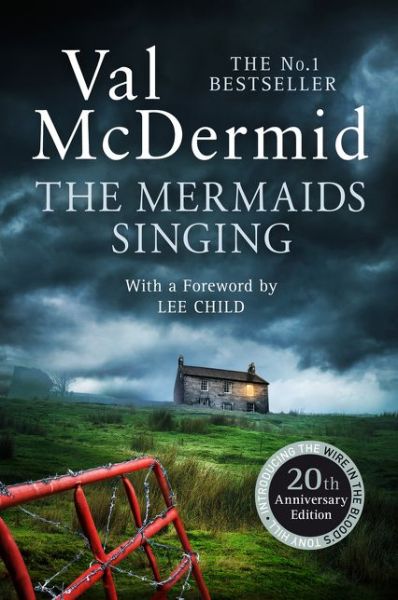 Val McDermid

THE No.1 BESTSELLER

THE MERMAIDS SINGING

With a Foreword by LEE CHILD

INTRODUCING THE WIRE IN THE BLOOD'S TONY HILL

20th Anniversary Edition